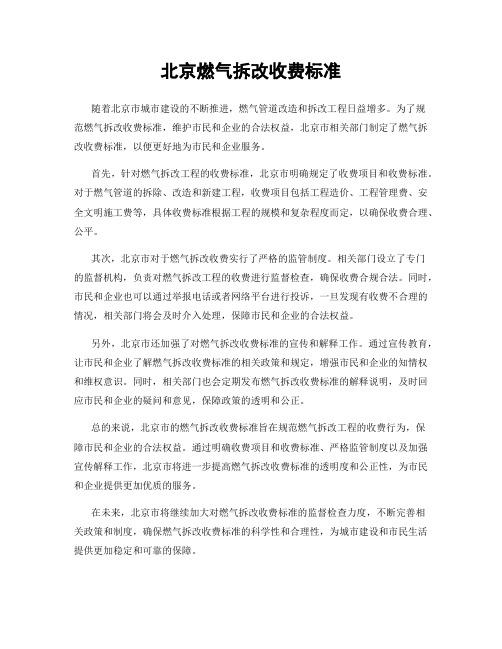 北京燃气拆改收费标准

随着北京市城市建设的不断推进，燃气管道改造和拆改工程日益增多。为了规范燃气拆改收费标准，维护市民和企业的合法权益，北京市相关部门制定了燃气拆改收费标准，以便更好地为市民和企业服务。

首先，针对燃气拆改工程的收费标准，北京市明确规定了收费项目和收费标准。对于燃气管道的拆除、改造和新建工程，收费项目包括工程造价、工程管理费、安全文明施工费等，具体收费标准根据工程的规模和复杂程度而定，以确保收费合理、公平。

其次，北京市对于燃气拆改收费实行了严格的监管制度。相关部门设立了专门的监督机构，负责对燃气拆改工程的收费进行监督检查，确保收费合规合法。同时，市民和企业也可以通过举报电话或者网络平台进行投诉，一旦发现有收费不合理的情况，相关部门将会及时介入处理，保障市民和企业的合法权益。

另外，北京市还加强了对燃气拆改收费标准的宣传和解释工作。通过宣传教育，让市民和企业了解燃气拆改收费标准的相关政策和规定，增强市民和企业的知情权和维权意识。同时，相关部门也会定期发布燃气拆改收费标准的解释说明，及时回应市民和企业的疑问和意见，保障政策的透明和公正。

总的来说，北京市的燃气拆改收费标准旨在规范燃气拆改工程的收费行为，保障市民和企业的合法权益。通过明确收费项目和收费标准、严格监管制度以及加强宣传解释工作，北京市将进一步提高燃气拆改收费标准的透明度和公正性，为市民和企业提供更加优质的服务。

在未来，北京市将继续加大对燃气拆改收费标准的监督检查力度，不断完善相关政策和制度，确保燃气拆改收费标准的科学性和合理性，为城市建设和市民生活提供更加稳定和可靠的保障。